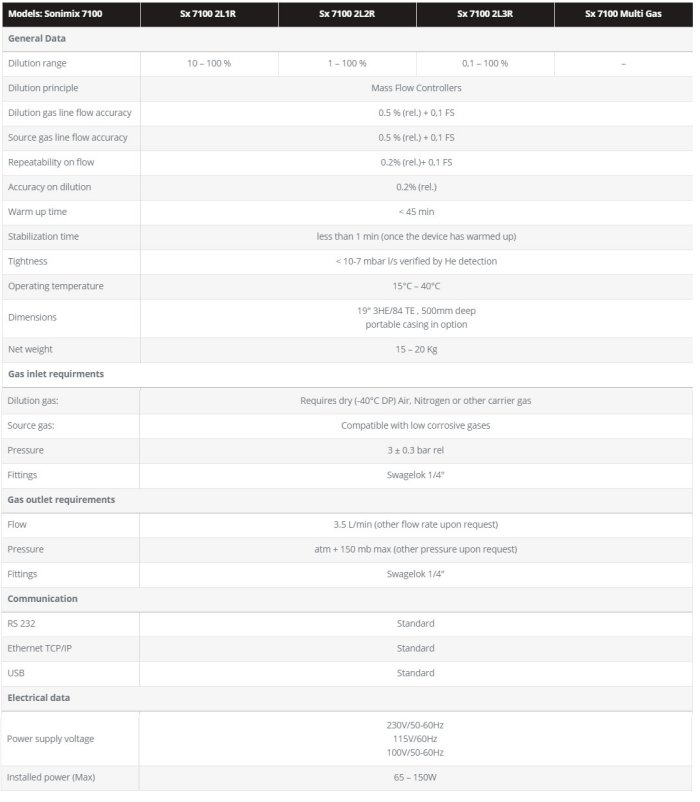 | Models: Sonimix 7100 | Sx 7100 2L1R | Sx 7100 2L2R | Sx 7100 2L3R | Sx 7100 Multi Gas |
|---|---|---|---|---|
| **General Data** | | | | |
| Dilution range | 10 – 100 % | 1 – 100 % | 0,1 – 100 % | – |
| Dilution principle | Mass Flow Controllers | | | |
| Dilution gas line flow accuracy | 0.5 % (rel.) + 0,1 FS | | | |
| Source gas line flow accuracy | 0.5 % (rel.) + 0,1 FS | | | |
| Repeatability on flow | 0.2% (rel.)+ 0,1 FS | | | |
| Accuracy on dilution | 0.2% (rel.) | | | |
| Warm up time | < 45 min | | | |
| Stabilization time | less than 1 min (once the device has warmed up) | | | |
| Tightness | < 10-7 mbar l/s verified by He detection | | | |
| Operating temperature | 15°C – 40°C | | | |
| Dimensions | 19" 3HE/84 TE , 500mm deep portable casing in option | | | |
| Net weight | 15 – 20 Kg | | | |
| **Gas inlet requirments** | | | | |
| Dilution gas: | Requires dry (-40°C DP) Air, Nitrogen or other carrier gas | | | |
| Source gas: | Compatible with low corrosive gases | | | |
| Pressure | 3 ± 0.3 bar rel | | | |
| Fittings | Swagelok 1/4" | | | |
| **Gas outlet requirements** | | | | |
| Flow | 3.5 L/min (other flow rate upon request) | | | |
| Pressure | atm + 150 mb max (other pressure upon request) | | | |
| Fittings | Swagelok 1/4" | | | |
| **Communication** | | | | |
| RS 232 | Standard | | | |
| Ethernet TCP/IP | Standard | | | |
| USB | Standard | | | |
| **Electrical data** | | | | |
| Power supply voltage | 230V/50-60Hz 115V/60Hz 100V/50-60Hz | | | |
| Installed power (Max) | 65 – 150W | | | |